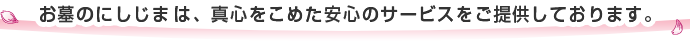 お墓のにしじまは、真心をこめた安心のサービスをご提供しております。